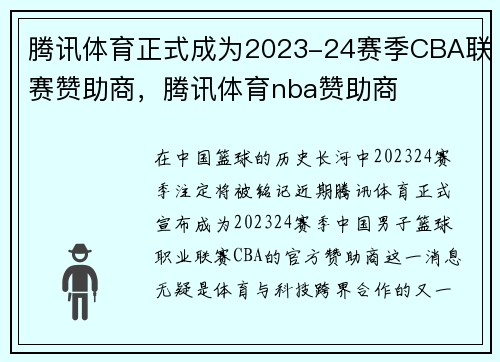 腾讯体育正式成为2023-24赛季CBA联赛赞助商，腾讯体育nba赞助商

在中国篮球的历史长河中202324赛季注定将被铭记近期腾讯体育正式宣布成为202324赛季中国男子篮球职业联赛CBA的官方赞助商这一消息无疑是体育与科技跨界合作的又一